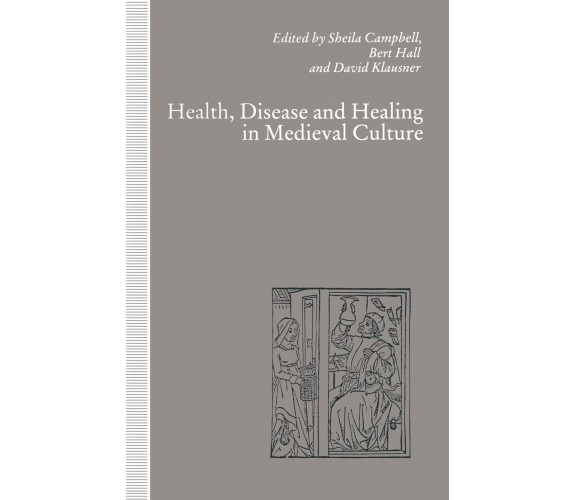 Edited by Sheila Campbell,
Bert Hall
and David Klausner

Health, Disease and Healing in Medieval Culture